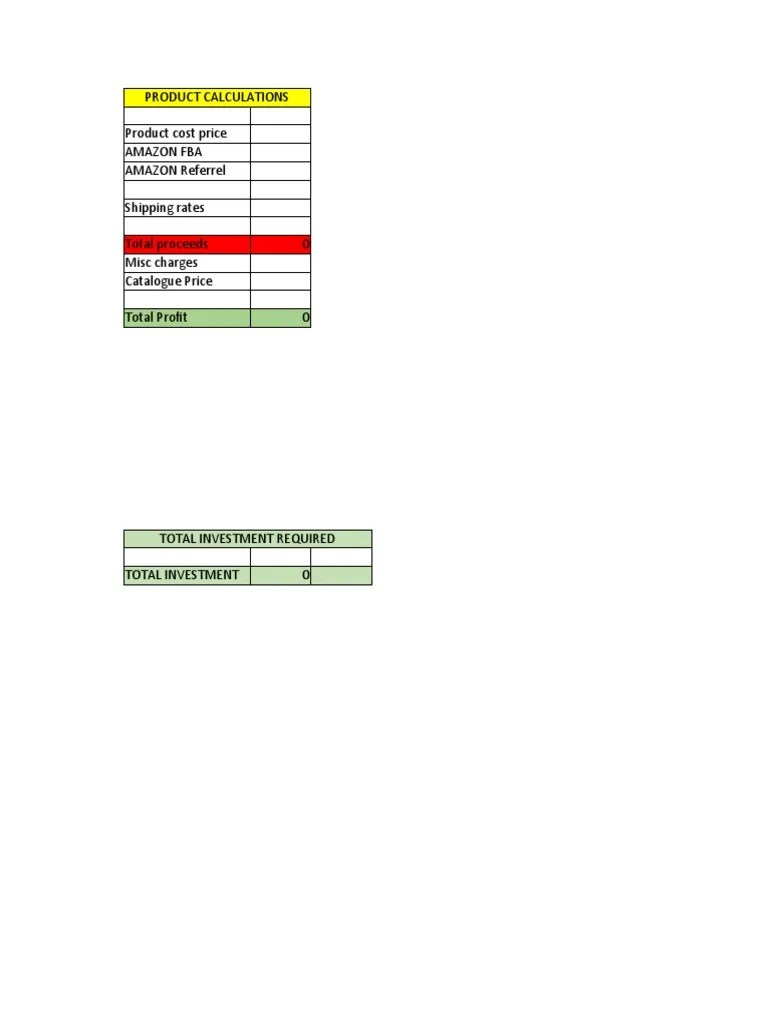 | PRODUCT CALCULATIONS | |
|---|---|
| | |
| Product cost price | |
| AMAZON FBA | |
| AMAZON Referrel | |
| | |
| Shipping rates | |
| | |
| Total proceeds | 0 |
| Misc charges | |
| Catalogue Price | |
| | |
| Total Profit | 0 |

| TOTAL INVESTMENT REQUIRED | | |
|---|---|---|
| | | |
| TOTAL INVESTMENT | 0 | |